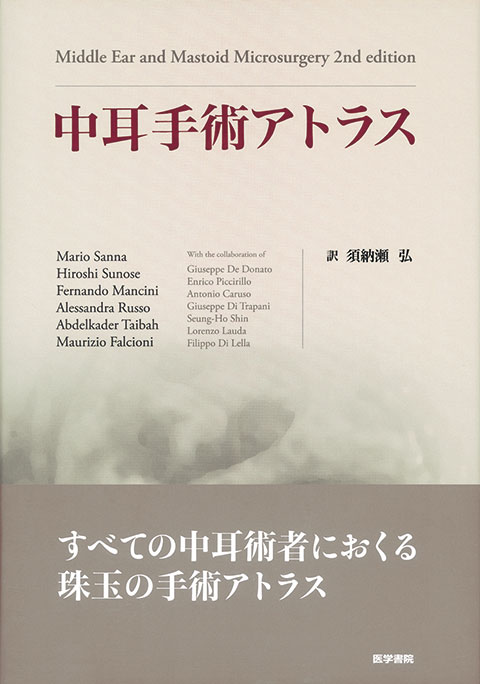 Middle Ear and Mastoid Microsurgery 2nd edition

中耳手術アトラス

Mario Sanna
Hiroshi Sunose
Fernando Mancini
Alessandra Russo
Abdelkader Taibah
Maurizio Falcioni

With the collaboration of
Giuseppe De Donato
Enrico Piccirillo
Antonio Caruso
Giuseppe Di Trapani
Seung-Ho Shin
Lorenzo Lauda
Filippo Di Lella

訳 須納瀬 弘

すべての中耳術者におくる
珠玉の手術アトラス

医学書院